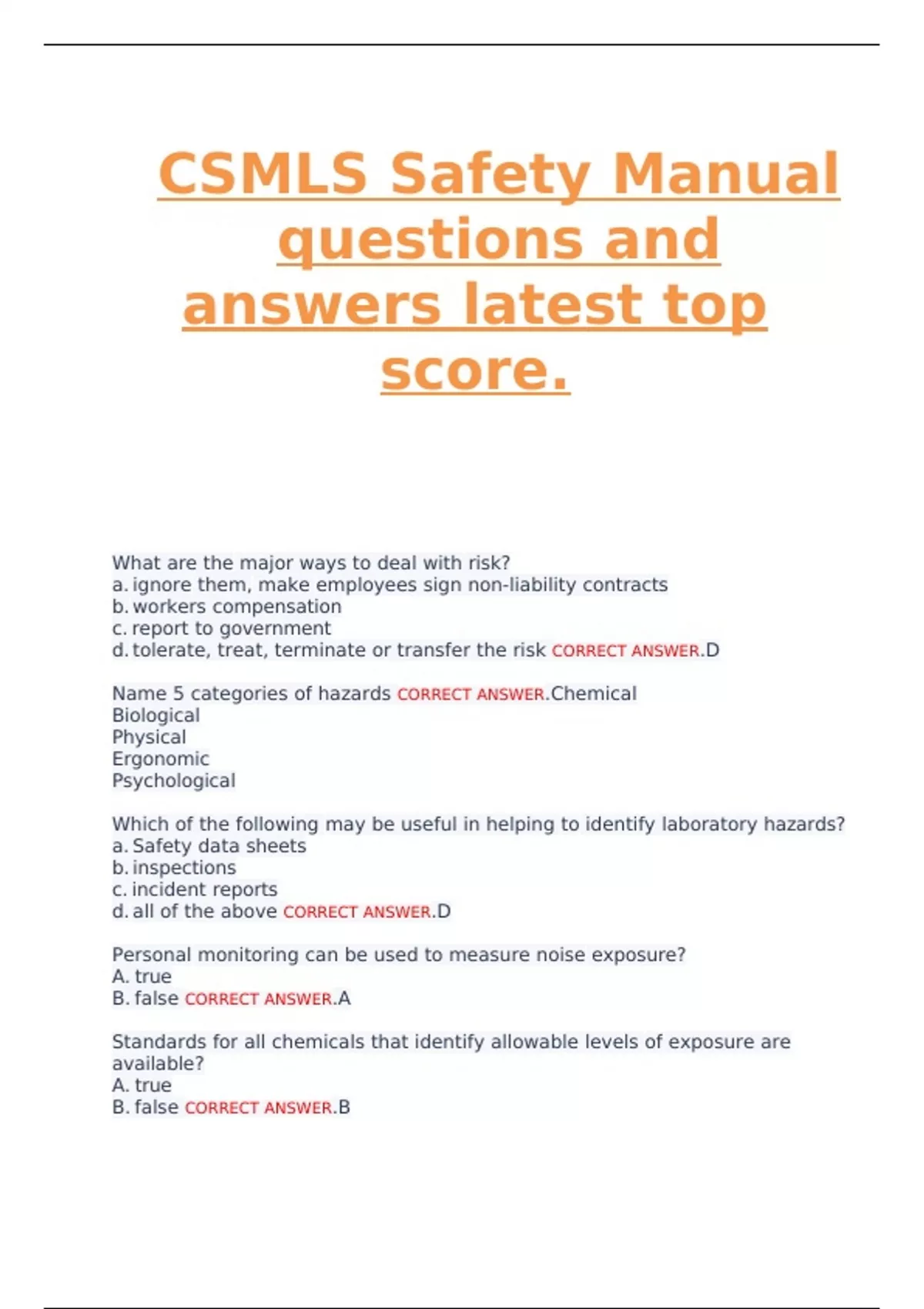 CSMLS Safety Manual questions and answers latest top score.

What are the major ways to deal with risk?
a. ignore them, make employees sign non-liability contracts
b. workers compensation
c. report to government
d. tolerate, treat, terminate or transfer the risk CORRECT ANSWER.D

Name 5 categories of hazards CORRECT ANSWER.Chemical
Biological
Physical
Ergonomic
Psychological

Which of the following may be useful in helping to identify laboratory hazards?
a. Safety data sheets
b. inspections
c. incident reports
d. all of the above CORRECT ANSWER.D

Personal monitoring can be used to measure noise exposure?
A. true
B. false CORRECT ANSWER.A

Standards for all chemicals that identify allowable levels of exposure are available?
A. true
B. false CORRECT ANSWER.B